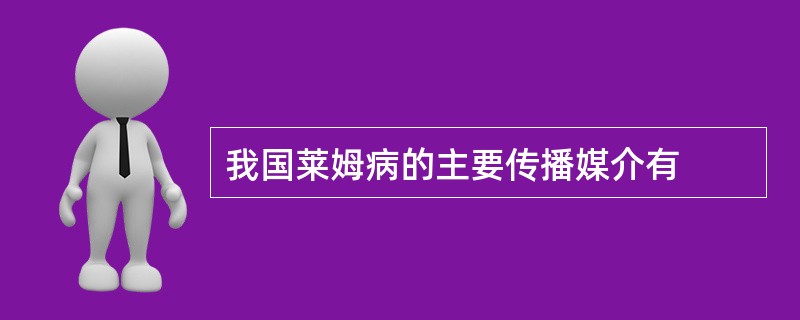 我国莱姆病的主要传播媒介有